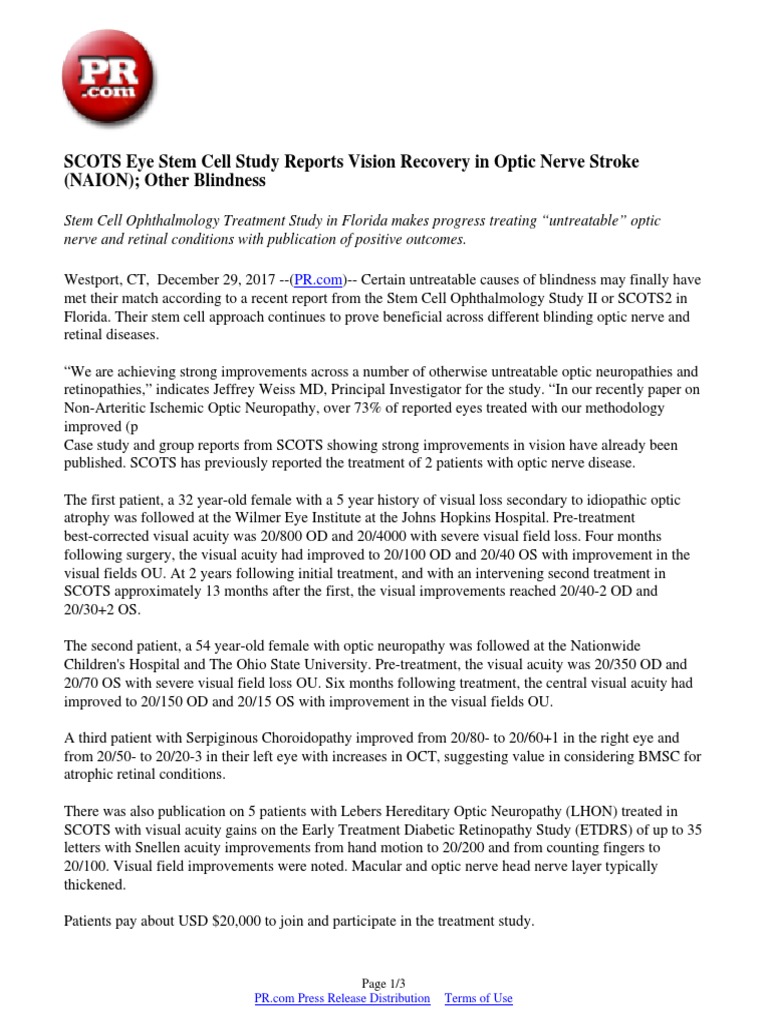 PR .com

SCOTS Eye Stem Cell Study Reports Vision Recovery in Optic Nerve Stroke (NAION); Other Blindness

Stem Cell Ophthalmology Treatment Study in Florida makes progress treating “untreatable” optic nerve and retinal conditions with publication of positive outcomes.

Westport, CT, December 29, 2017 --(PR.com)-- Certain untreatable causes of blindness may finally have met their match according to a recent report from the Stem Cell Ophthalmology Study II or SCOTS2 in Florida. Their stem cell approach continues to prove beneficial across different blinding optic nerve and retinal diseases.

“We are achieving strong improvements across a number of otherwise untreatable optic neuropathies and retinopathies,” indicates Jeffrey Weiss MD, Principal Investigator for the study. “In our recently paper on Non-Arteritic Ischemic Optic Neuropathy, over 73% of reported eyes treated with our methodology improved (p
Case study and group reports from SCOTS showing strong improvements in vision have already been published. SCOTS has previously reported the treatment of 2 patients with optic nerve disease.

The first patient, a 32 year-old female with a 5 year history of visual loss secondary to idiopathic optic atrophy was followed at the Wilmer Eye Institute at the Johns Hopkins Hospital. Pre-treatment best-corrected visual acuity was 20/800 OD and 20/4000 with severe visual field loss. Four months following surgery, the visual acuity had improved to 20/100 OD and 20/40 OS with improvement in the visual fields OU. At 2 years following initial treatment, and with an intervening second treatment in SCOTS approximately 13 months after the first, the visual improvements reached 20/40-2 OD and 20/30+2 OS.

The second patient, a 54 year-old female with optic neuropathy was followed at the Nationwide Children's Hospital and The Ohio State University. Pre-treatment, the visual acuity was 20/350 OD and 20/70 OS with severe visual field loss OU. Six months following treatment, the central visual acuity had improved to 20/150 OD and 20/15 OS with improvement in the visual fields OU.

A third patient with Serpiginous Choroidopathy improved from 20/80- to 20/60+1 in the right eye and from 20/50- to 20/20-3 in their left eye with increases in OCT, suggesting value in considering BMSC for atrophic retinal conditions.

There was also publication on 5 patients with Lebers Hereditary Optic Neuropathy (LHON) treated in SCOTS with visual acuity gains on the Early Treatment Diabetic Retinopathy Study (ETDRS) of up to 35 letters with Snellen acuity improvements from hand motion to 20/200 and from counting fingers to 20/100. Visual field improvements were noted. Macular and optic nerve head nerve layer typically thickened.

Patients pay about USD $20,000 to join and participate in the treatment study.

Page 1/3
PR.com Press Release Distribution Terms of Use